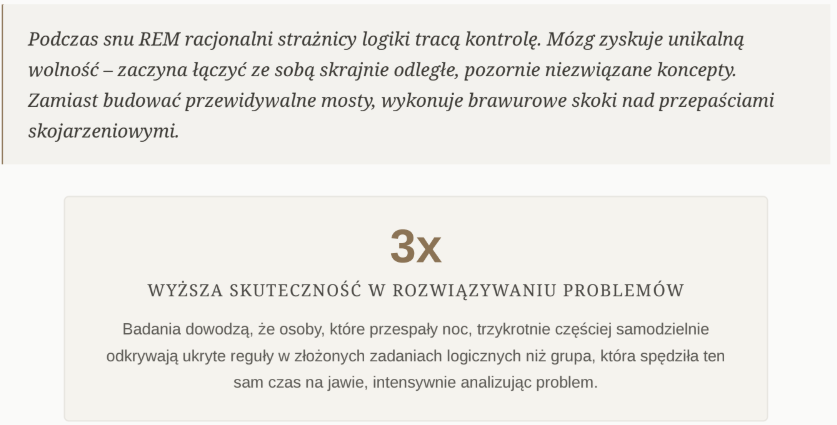 Podczas snu REM racjonalni strażnicy logiki tracą kontrolę. Mózg zyskuje unikalną wolność – zaczyna łączyć ze sobą skrajnie odległe, pozornie niezwiązane koncepty. Zamiast budować przewidywalne mosty, wykonuje brawurowe skoki nad przepaściami skojarzeniowymi.

3x

WYŻSZA SKUTECZNOŚĆ W ROZWIĄZYWANIU PROBLEMÓW

Badania dowodzą, że osoby, które przespały noc, trzykrotnie częściej samodzielnie odkrywają ukryte reguły w złożonych zadaniach logicznych niż grupa, która spędziła ten sam czas na jawie, intensywnie analizując problem.